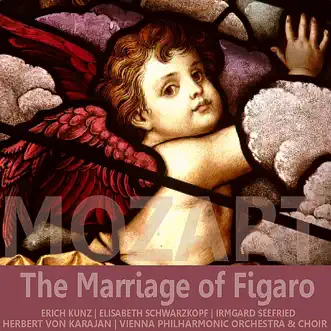 MOZART

The Marriage of Figaro

ERICH KUNZ | ELISABETH SCHWARZKOPF | IRMGARD SEEFRIED
HERBERT VON KARAJAN | VIENNA PHILHARMONIC ORCHESTRA & CHOIR